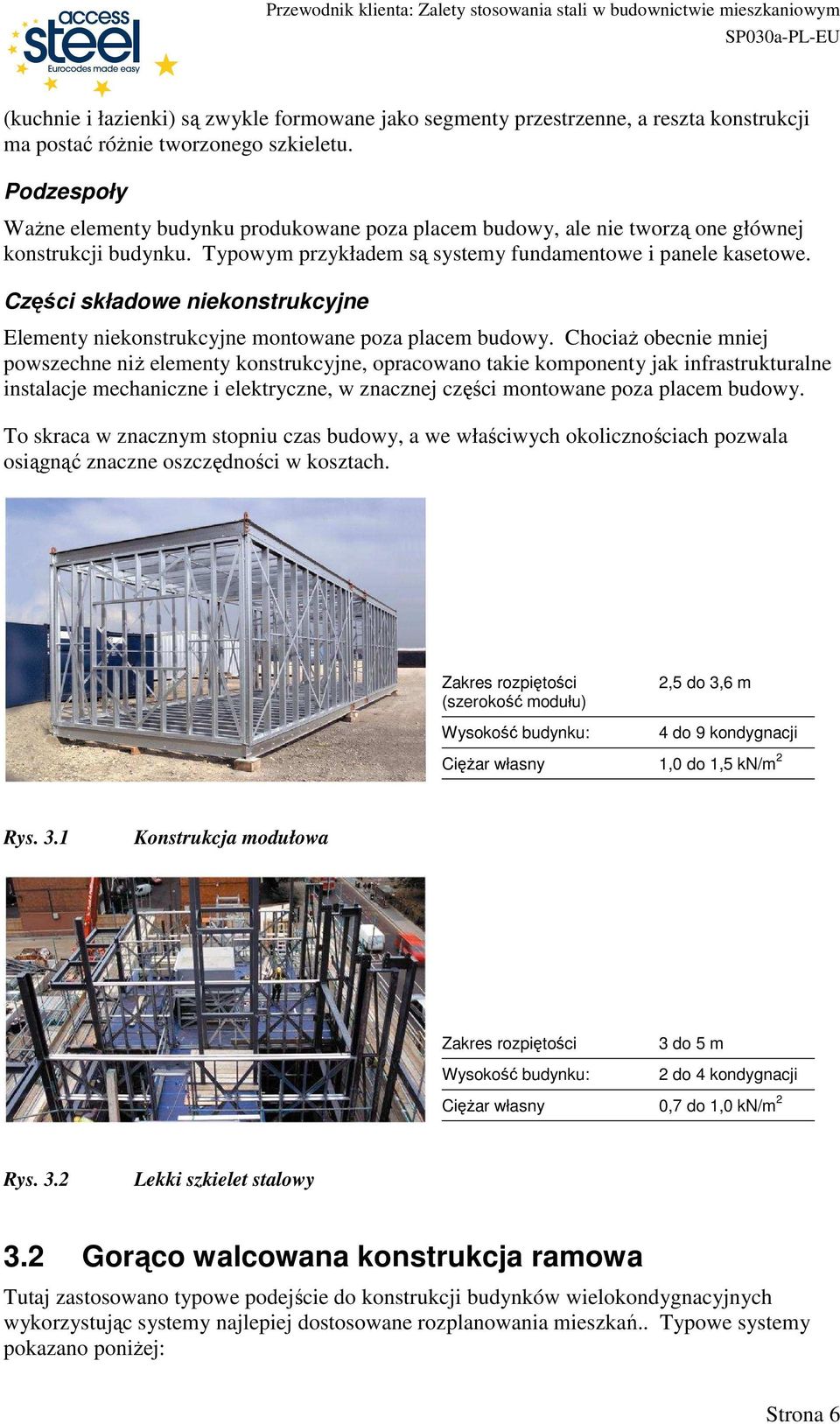 access steel
Eurocodes made easy

Przewodnik klienta: Zalety stosowania stali w budownictwie mieszkaniowym
SP030a-PL-EU

(kuchnie i łazienki) są zwykle formowane jako segmenty przestrzenne, a reszta konstrukcji ma postać różnie tworzonego szkieletu.

Podzespoły

Ważne elementy budynku produkowane poza placem budowy, ale nie tworzą one głównej konstrukcji budynku. Typowym przykładem są systemy fundamentowe i panele kasetowe.

Części składowe niekonstrukcyjne

Elementy niekonstrukcyjne montowane poza placem budowy. Chociaż obecnie mniej powszechne niż elementy konstrukcyjne, opracowano takie komponenty jak infrastrukturalne instalacje mechaniczne i elektryczne, w znacznej części montowane poza placem budowy.

To skraca w znacznym stopniu czas budowy, a we właściwych okolicznościach pozwala osiągnąć znaczne oszczędności w kosztach.

| Zakres rozpiętości (szerokość modułu) | 2,5 do 3,6 m |
|---|---|
| Wysokość budynku: | 4 do 9 kondygnacji |
| Ciężar własny | 1,0 do 1,5 kN/m$^2$ |

Rys. 3.1 Konstrukcja modułowa

| Zakres rozpiętości | 3 do 5 m |
|---|---|
| Wysokość budynku: | 2 do 4 kondygnacji |
| Ciężar własny | 0,7 do 1,0 kN/m$^2$ |

Rys. 3.2 Lekki szkielet stalowy

3.2 Gorąco walcowana konstrukcja ramowa

Tutaj zastosowano typowe podejście do konstrukcji budynków wielokondygnacyjnych wykorzystując systemy najlepiej dostosowane rozplanowania mieszkań.. Typowe systemy pokazano poniżej:

Strona 6